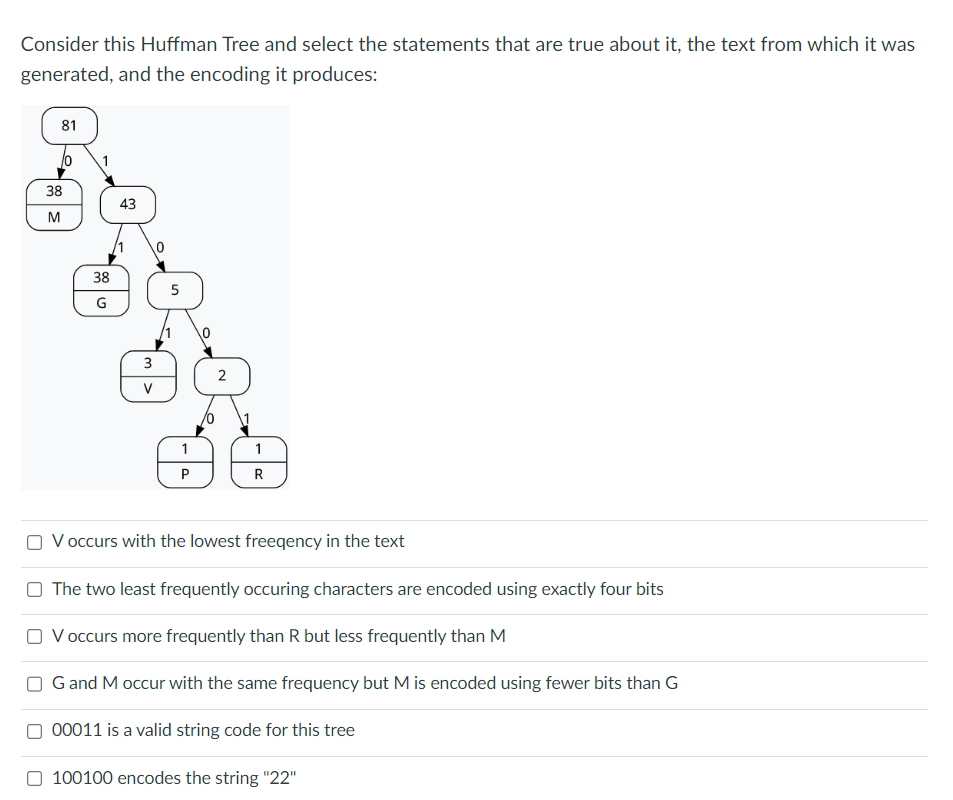 Consider this Huffman Tree and select the statements that are true about it, the text from which it was generated, and the encoding it produces:

81
0
1
38
M
43
1
0
38
G
5
1
0
3
V
2
0
1
1
P
1
R

V occurs with the lowest freeqency in the text

The two least frequently occuring characters are encoded using exactly four bits

V occurs more frequently than R but less frequently than M

G and M occur with the same frequency but M is encoded using fewer bits than G

00011 is a valid string code for this tree

100100 encodes the string "22"